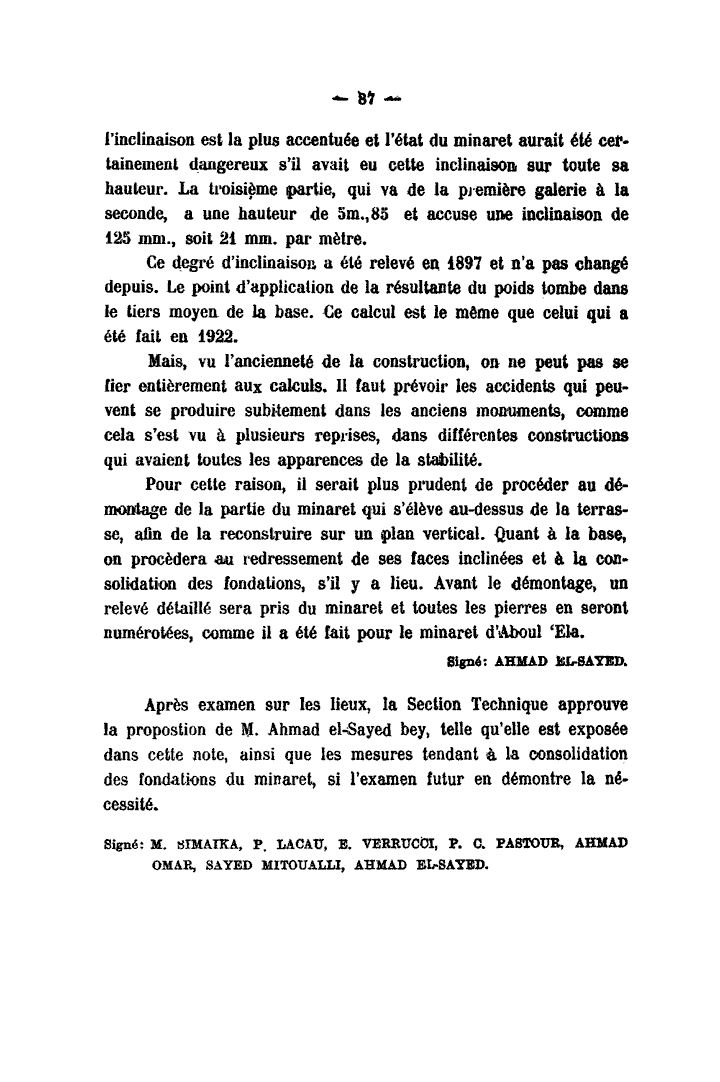 — 87 —

l'inclinaison est la plus accentuée et l'état du minaret aurait été certainement dangereux s'il avait eu cette inclinaison sur toute sa hauteur. La troisième partie, qui va de la première galerie à la seconde, a une hauteur de 5m.,85 et accuse une inclinaison de 125 mm., soit 21 mm. par mètre.

Ce degré d'inclinaison a été relevé en 1897 et n'a pas changé depuis. Le point d'application de la résultante du poids tombe dans le tiers moyen de la base. Ce calcul est le même que celui qui a été fait en 1922.

Mais, vu l'ancienneté de la construction, on ne peut pas se fier entièrement aux calculs. Il faut prévoir les accidents qui peuvent se produire subitement dans les anciens monuments, comme cela s'est vu à plusieurs reprises, dans différentes constructions qui avaient toutes les apparences de la stabilité.

Pour cette raison, il serait plus prudent de procéder au démontage de la partie du minaret qui s'élève au-dessus de la terrasse, afin de la reconstruire sur un plan vertical. Quant à la base, on procèdera au redressement de ses faces inclinées et à la consolidation des fondations, s'il y a lieu. Avant le démontage, un relevé détaillé sera pris du minaret et toutes les pierres en seront numérotées, comme il a été fait pour le minaret d'Aboul 'Ela.

Signé: AHMAD EL-SAYED.

Après examen sur les lieux, la Section Technique approuve la propostion de M. Ahmad el-Sayed bey, telle qu'elle est exposée dans cette note, ainsi que les mesures tendant à la consolidation des fondations du minaret, si l'examen futur en démontre la nécessité.

Signé: M. SIMAIKA, P. LACAU, E. VERRUCCI, P. C. PASTOUR, AHMAD OMAR, SAYED MITOUALLI, AHMAD EL-SAYED.